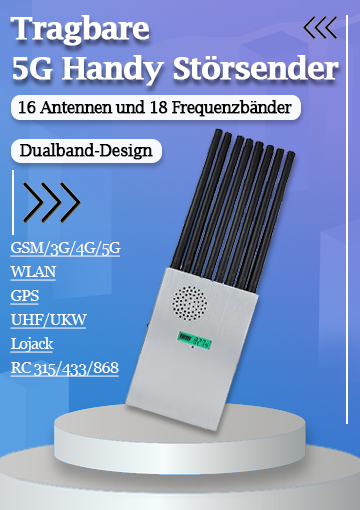 Tragbare
5G Handy Störsender

16 Antennen und 18 Frequenzbänder

Dualband-Design

GSM/3G/4G/5G
WLAN
GPS
UHF/UKW
Lojack
RC 315/433/868

82%